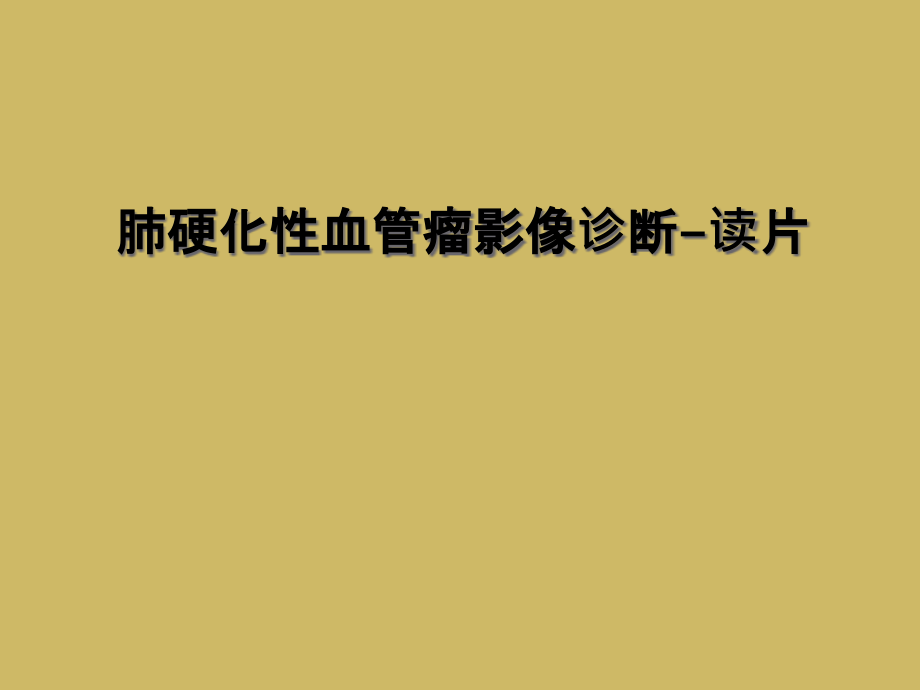 肺硬化性血管瘤影像诊断-读片